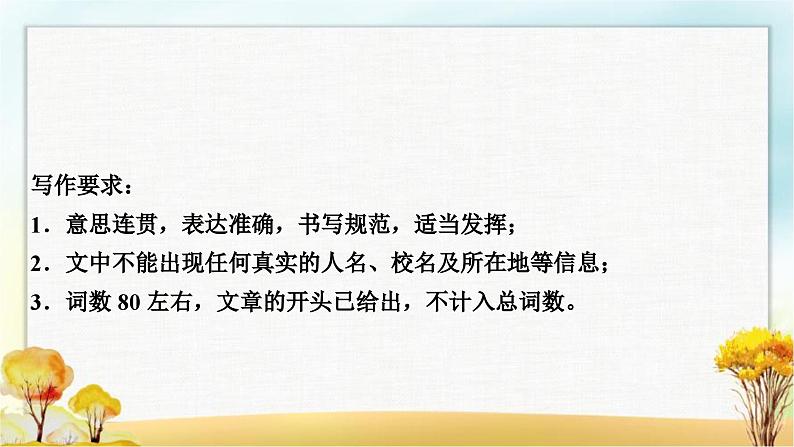 写作要求：

1．意思连贯，表达准确，书写规范，适当发挥；

2．文中不能出现任何真实的人名、校名及所在地等信息；

3．词数 80 左右，文章的开头已给出，不计入总词数。